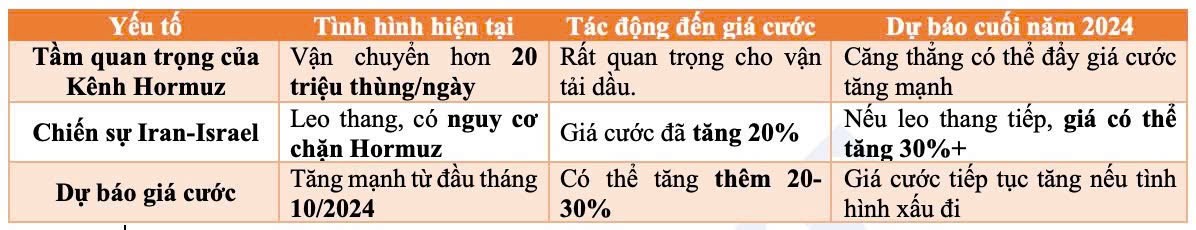 | Yếu tố | Tình hình hiện tại | Tác động đến giá cước | Dự báo cuối năm 2024 |
|---|---|---|---|
| Tầm quan trọng của Kênh Hormuz | Vận chuyển hơn 20 triệu thùng/ngày | Rất quan trọng cho vận tải dầu. | Căng thẳng có thể đẩy giá cước tăng mạnh |
| Chiến sự Iran-Israel | Leo thang, có nguy cơ chặn Hormuz | Giá cước đã tăng 20% | Nếu leo thang tiếp, giá có thể tăng 30%+ |
| Dự báo giá cước | Tăng mạnh từ đầu tháng 10/2024 | Có thể tăng thêm 20-30% | Giá cước tiếp tục tăng nếu tình hình xấu đi |